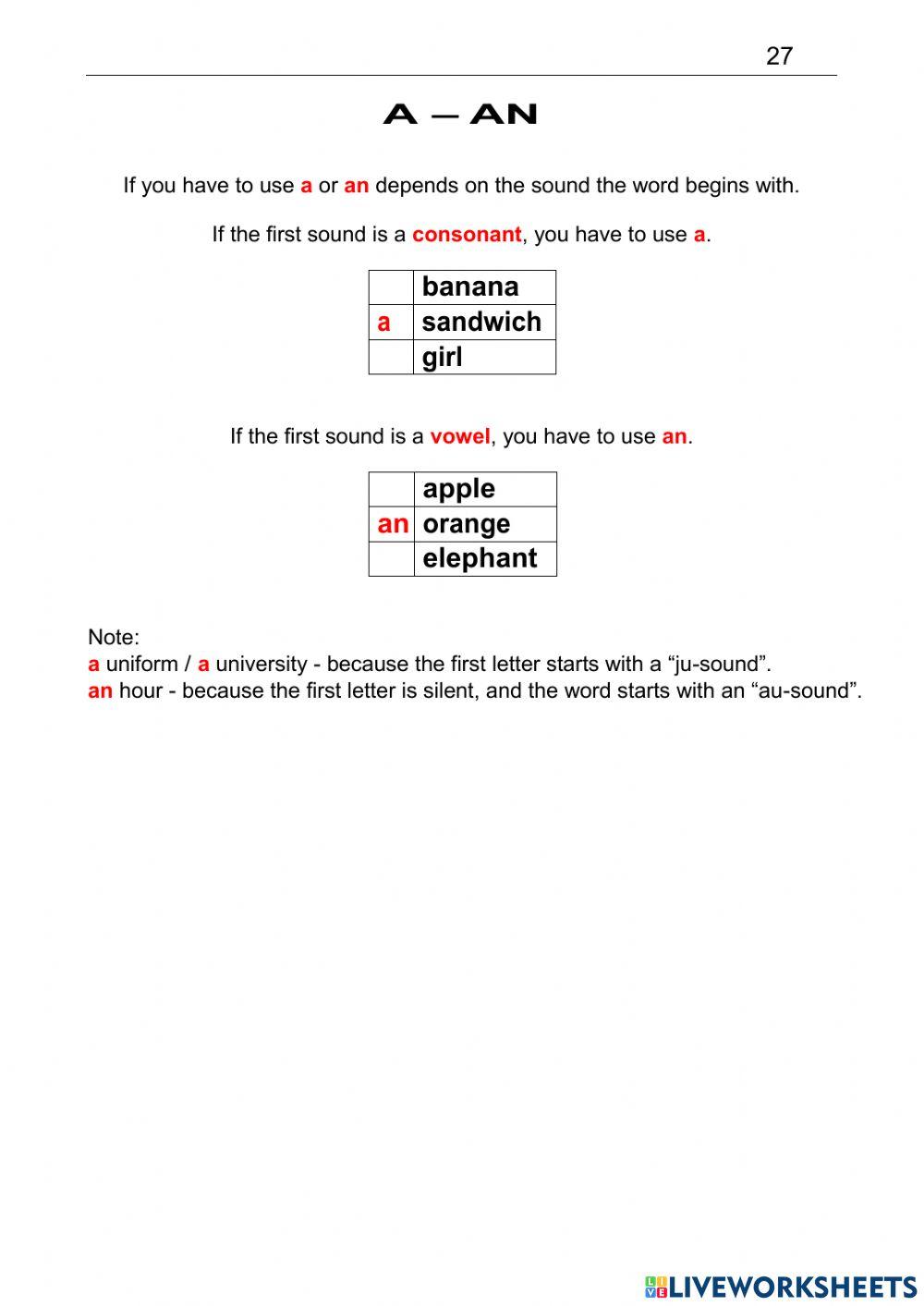 27

A – AN

If you have to use a or an depends on the sound the word begins with.

If the first sound is a consonant, you have to use a.

| | banana |
|---|---|
| a | sandwich |
| | girl |

If the first sound is a vowel, you have to use an.

| | apple |
|---|---|
| an | orange |
| | elephant |

Note:
a uniform / a university - because the first letter starts with a “ju-sound”.
an hour - because the first letter is silent, and the word starts with an “au-sound”.

LIVEWORKSHEETS